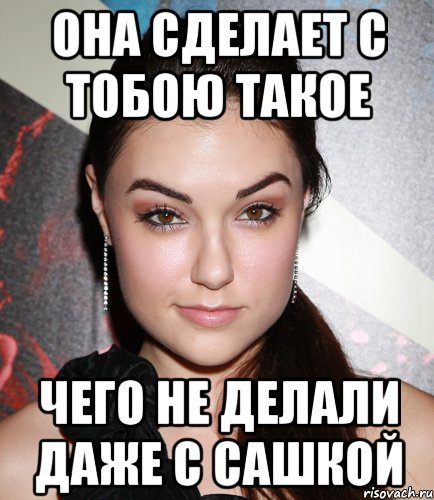 ОНА СДЕЛАЕТ С ТОБОЮ ТАКОЕ

ЧЕГО НЕ ДЕЛАЛИ ДАЖЕ С САШКОЙ

risovach.ru